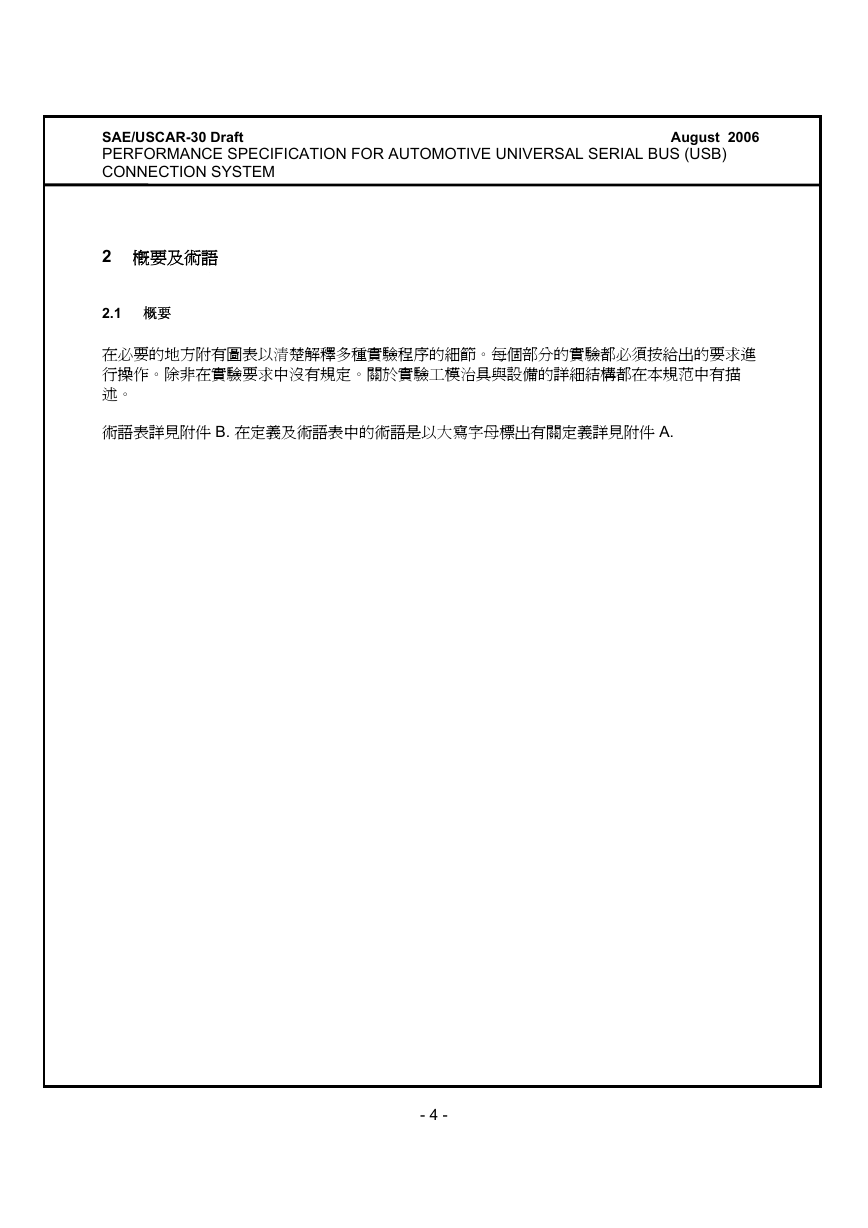 SAE/USCAR-30 Draft August 2006
PERFORMANCE SPECIFICATION FOR AUTOMOTIVE UNIVERSAL SERIAL BUS (USB) CONNECTION SYSTEM

2 概要及術語

2.1 概要

在必要的地方附有圖表以清楚解釋多種實驗程序的細節。每個部分的實驗都必須按給出的要求進行操作。除非在實驗要求中沒有規定。關於實驗工模治具與設備的詳細結構都在本規范中有描述。

術語表詳見附件 B. 在定義及術語表中的術語是以大寫字母標出有關定義詳見附件 A.

- 4 -